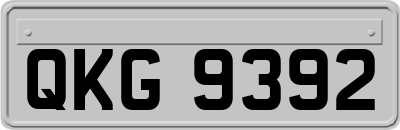 QKG 9392